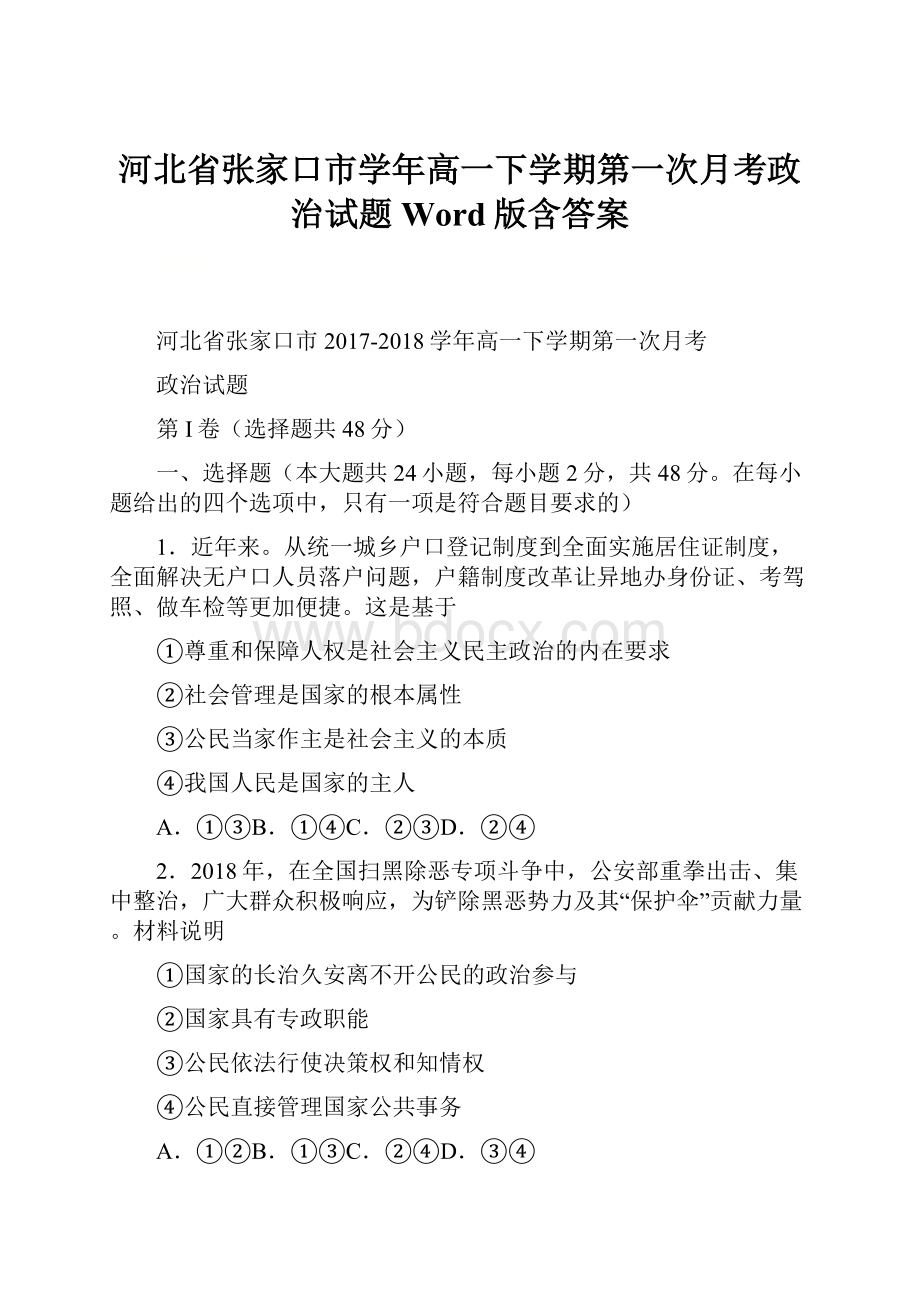 河北省张家口市学年高一下学期第一次月考政治试题 Word 版含答案

河北省张家口市 2017-2018 学年高一下学期第一次月考

政治试题

第 I 卷（选择题共 48 分）

一、选择题（本大题共 24 小题，每小题 2 分，共 48 分。在每小题给出的四个选项中，只有一项是符合题目要求的）

1．近年来。从统一城乡户口登记制度到全面实施居住证制度，全面解决无户口人员落户问题，户籍制度改革让异地办身份证、考驾照、做车检等更加便捷。这是基于

①尊重和保障人权是社会主义民主政治的内在要求

②社会管理是国家的根本属性

③公民当家作主是社会主义的本质

④我国人民是国家的主人

A．①③B．①④C．②③D．②④

2．2018 年，在全国扫黑除恶专项斗争中，公安部重拳出击、集中整治，广大群众积极响应，为铲除黑恶势力及其“保护伞”贡献力量。材料说明

①国家的长治久安离不开公民的政治参与

②国家具有专政职能

③公民依法行使决策权和知情权

④公民直接管理国家公共事务

A．①②B．①③C．②④D．③④

www.bdocx.com